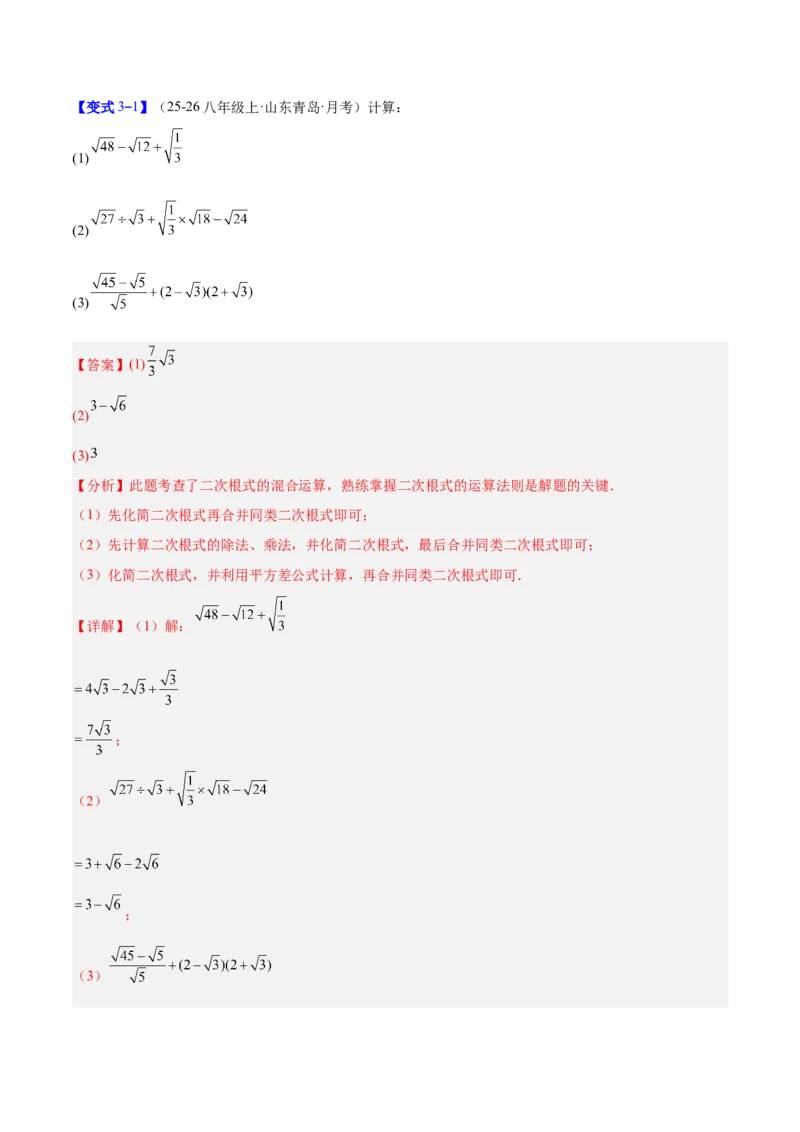 【变式 3-1】（25-26 八年级上·山东青岛·月考）计算：

(1) $\sqrt{48}-\sqrt{12}+\sqrt{\frac{1}{3}}$

(2) $\sqrt{27}\div\sqrt{3}+\sqrt{\frac{1}{3}}\times\sqrt{18}-\sqrt{24}$

(3) $\frac{\sqrt{45}-\sqrt{5}}{\sqrt{5}}+(2-\sqrt{3})(2+\sqrt{3})$

【答案】(1) $\frac{7}{3}\sqrt{3}$

(2) $3-\sqrt{6}$

(3) $3$

【分析】此题考查了二次根式的混合运算，熟练掌握二次根式的运算法则是解题的关键.

（1）先化简二次根式再合并同类二次根式即可；

（2）先计算二次根式的除法、乘法，并化简二次根式，最后合并同类二次根式即可；

（3）化简二次根式，并利用平方差公式计算，再合并同类二次根式即可.

【详解】（1）解：$\sqrt{48}-\sqrt{12}+\sqrt{\frac{1}{3}}$

$=4\sqrt{3}-2\sqrt{3}+\frac{\sqrt{3}}{3}$

$=\frac{7\sqrt{3}}{3}$；

（2）$\sqrt{27}\div\sqrt{3}+\sqrt{\frac{1}{3}}\times\sqrt{18}-\sqrt{24}$

$=3+\sqrt{6}-2\sqrt{6}$

$=3-\sqrt{6}$；

（3）$\frac{\sqrt{45}-\sqrt{5}}{\sqrt{5}}+(2-\sqrt{3})(2+\sqrt{3})$